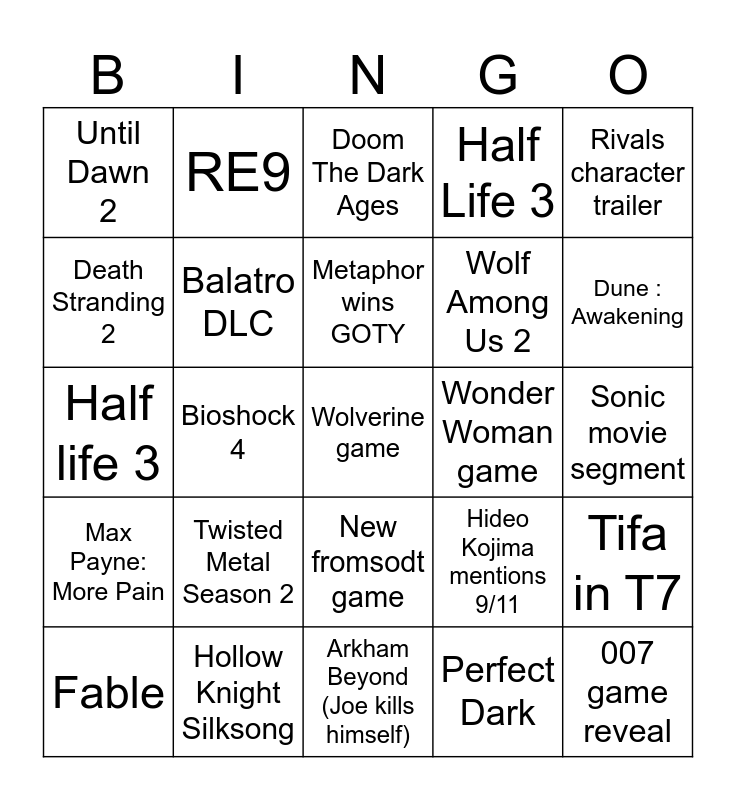 | B | I | N | G | O |
|---|---|---|---|---|
| Until Dawn 2 | RE9 | Doom The Dark Ages | Half Life 3 | Rivals character trailer |
| Death Stranding 2 | Balatro DLC | Metaphor wins GOTY | Wolf Among Us 2 | Dune : Awakening |
| Half life 3 | Bioshock 4 | Wolverine game | Wonder Woman game | Sonic movie segment |
| Max Payne: More Pain | Twisted Metal Season 2 | New fromsodt game | Hideo Kojima mentions 9/11 | Tifa in T7 |
| Fable | Hollow Knight Silksong | Arkham Beyond (Joe kills himself) | Perfect Dark | 007 game reveal |